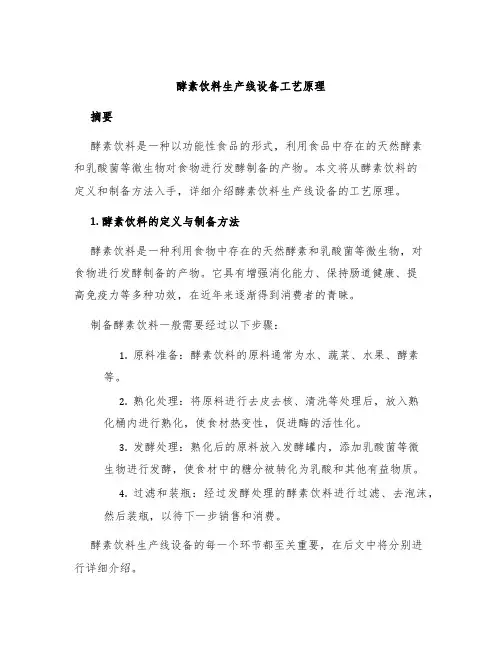 酵素饮料生产线设备工艺原理

摘要

酵素饮料是一种以功能性食品的形式，利用食品中存在的天然酵素和乳酸菌等微生物对食物进行发酵制备的产物。本文将从酵素饮料的定义和制备方法入手，详细介绍酵素饮料生产线设备的工艺原理。

1. 酵素饮料的定义与制备方法

酵素饮料是一种利用食物中存在的天然酵素和乳酸菌等微生物，对食物进行发酵制备的产物。它具有增强消化能力、保持肠道健康、提高免疫力等多种功效，在近年来逐渐得到消费者的青睐。

制备酵素饮料一般需要经过以下步骤：

1. 原料准备：酵素饮料的原料通常为水、蔬菜、水果、酵素等。

2. 熟化处理：将原料进行去皮去核、清洗等处理后，放入熟化桶内进行熟化，使食材热变性，促进酶的活性化。

3. 发酵处理：熟化后的原料放入发酵罐内，添加乳酸菌等微生物进行发酵，使食材中的糖分被转化为乳酸和其他有益物质。

4. 过滤和装瓶：经过发酵处理的酵素饮料进行过滤、去泡沫，然后装瓶，以待下一步销售和消费。

酵素饮料生产线设备的每一个环节都至关重要，在后文中将分别进行详细介绍。